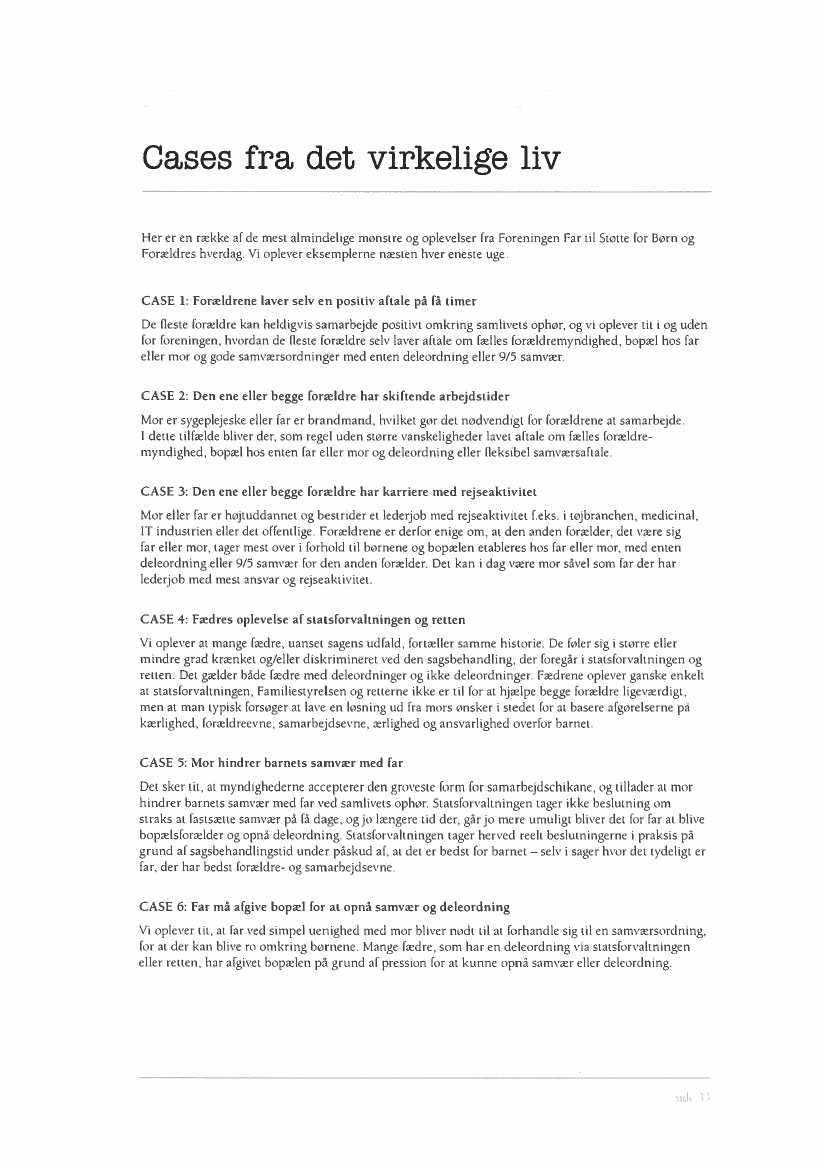 Cases fra det virkelige liv

Her er en række af de mest almindelige mønstre og oplevelser fra Foreningen Far til Støtte for Børn og Forældres hverdag. Vi oplever eksemplerne næsten hver eneste uge.

CASE 1: Forældrene laver selv en positiv aftale på få timer

De fleste forældre kan heldigvis samarbejde positivt omkring samlivets ophør, og vi oplever tit i og uden for foreningen, hvordan de fleste forældre selv laver aftale om fælles forældremyndighed, bopæl hos far eller mor og gode samværsordninger med enten deleordning eller 9/5 samvær.

CASE 2: Den ene eller begge forældre har skiftende arbejdstider

Mor er sygeplejeske eller far er brandmand, hvilket gør det nødvendigt for forældrene at samarbejde. I dette tilfælde bliver der, som regel uden større vanskeligheder lavet aftale om fælles forældremyndighed, bopæl hos enten far eller mor og deleordning eller fleksibel samværsaftale.

CASE 3: Den ene eller begge forældre har karriere med rejseaktivitet

Mor eller far er højtuddannet og bestrider et lederjob med rejseaktivitet f.eks. i tøjbranchen, medicinal, IT industrien eller det offentlige. Forældrene er derfor enige om, at den anden forælder, det være sig far eller mor, tager mest over i forhold til børnene og bopælen etableres hos far eller mor, med enten deleordning eller 9/5 samvær for den anden forælder. Det kan i dag være mor såvel som far der har lederjob med mest ansvar og rejseaktivitet.

CASE 4: Fædres oplevelse af statsforvaltningen og retten

Vi oplever at mange fædre, uanset sagens udfald, fortæller samme historie. De føler sig i større eller mindre grad krænket og/eller diskrimineret ved den sagsbehandling, der foregår i statsforvaltningen og retten. Det gælder både fædre med deleordninger og ikke deleordninger. Fædrene oplever ganske enkelt at statsforvaltningen, Familiestyrelsen og retterne ikke er til for at hjælpe begge forældre ligeværdigt, men at man typisk forsøger at lave en løsning ud fra mors ønsker i stedet for at basere afgørelserne på kærlighed, forældreevne, samarbejdsevne, ærlighed og ansvarlighed overfor barnet.

CASE 5: Mor hindrer barnets samvær med far

Det sker tit, at myndighederne accepterer den groveste form for samarbejdschikane, og tillader at mor hindrer barnets samvær med far ved samlivets ophør. Statsforvaltningen tager ikke beslutning om straks at fastsætte samvær på få dage, og jo længere tid der, går jo mere umuligt bliver det for far at blive bopælsforælder og opnå deleordning. Statsforvaltningen tager herved reelt beslutningerne i praksis på grund af sagsbehandlingstid under påskud af, at det er bedst for barnet – selv i sager hvor det tydeligt er far, der har bedst forældre- og samarbejdsevne.

CASE 6: Far må afgive bopæl for at opnå samvær og deleordning

Vi oplever tit, at far ved simpel uenighed med mor bliver nødt til at forhandle sig til en samværsordning, for at der kan blive ro omkring børnene. Mange fædre, som har en deleordning via statsforvaltningen eller retten, har afgivet bopælen på grund af pression for at kunne opnå samvær eller deleordning.

side 33